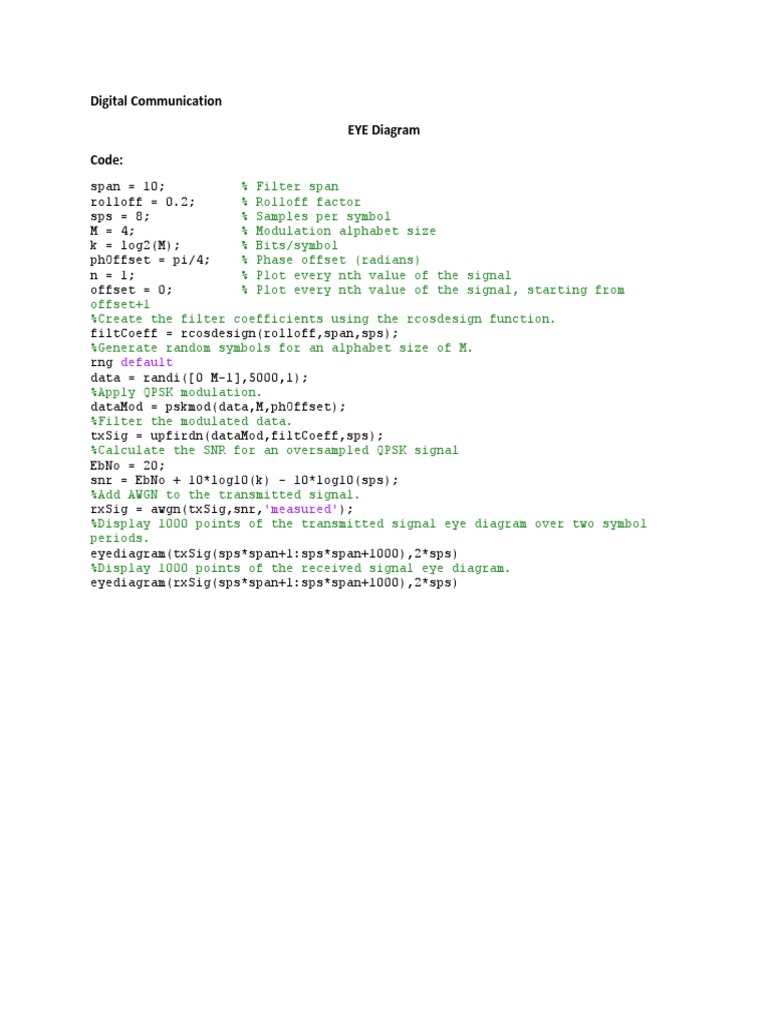 Digital Communication

EYE Diagram

Code:

span = 10; % Filter span
rolloff = 0.2; % Rolloff factor
sps = 8; % Samples per symbol
M = 4; % Modulation alphabet size
k = log2(M); % Bits/symbol
phOffset = pi/4; % Phase offset (radians)
n = 1; % Plot every nth value of the signal
offset = 0; % Plot every nth value of the signal, starting from offset+1
%Create the filter coefficients using the rcosdesign function.
filtCoeff = rcosdesign(rolloff,span,sps);
%Generate random symbols for an alphabet size of M.
rng default
data = randi([0 M-1],5000,1);
%Apply QPSK modulation.
dataMod = pskmod(data,M,phOffset);
%Filter the modulated data.
txSig = upfirdn(dataMod,filtCoeff,sps);
%Calculate the SNR for an oversampled QPSK signal
EbNo = 20;
snr = EbNo + 10*log10(k) - 10*log10(sps);
%Add AWGN to the transmitted signal.
rxSig = awgn(txSig,snr,'measured');
%Display 1000 points of the transmitted signal eye diagram over two symbol periods.
eyediagram(txSig(sps*span+1:sps*span+1000),2*sps)
%Display 1000 points of the received signal eye diagram.
eyediagram(rxSig(sps*span+1:sps*span+1000),2*sps)